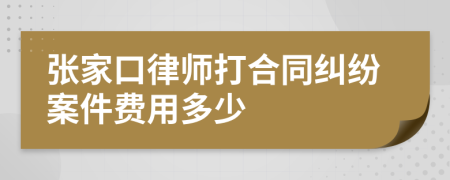 张家口律师打合同纠纷案件费用多少